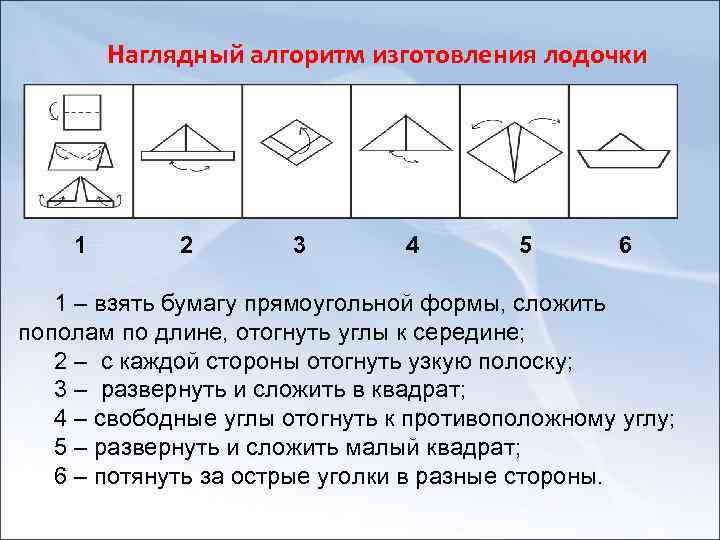 Наглядный алгоритм изготовления лодочки

1 2 3 4 5 6

1 – взять бумагу прямоугольной формы, сложить пополам по длине, отогнуть углы к середине;

2 – с каждой стороны отогнуть узкую полоску;

3 – развернуть и сложить в квадрат;

4 – свободные углы отогнуть к противоположному углу;

5 – развернуть и сложить малый квадрат;

6 – потянуть за острые уголки в разные стороны.